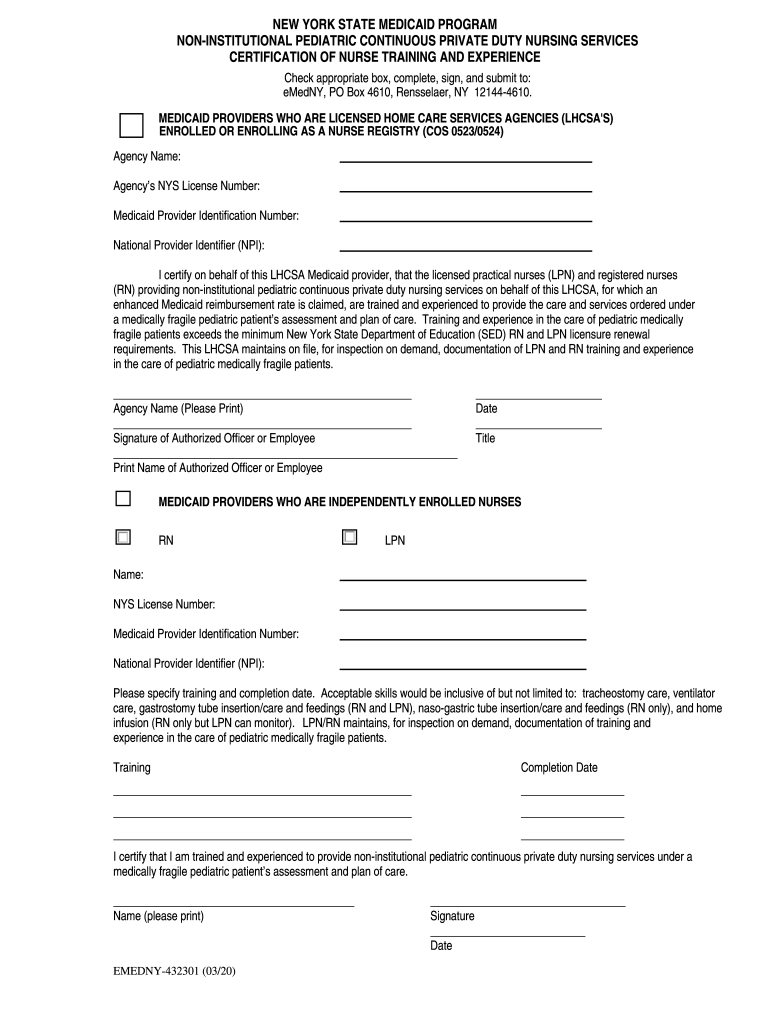 NEW YORK STATE MEDICAID PROGRAM
NON-INSTITUTIONAL PEDIATRIC CONTINUOUS PRIVATE DUTY NURSING SERVICES
CERTIFICATION OF NURSE TRAINING AND EXPERIENCE

Check appropriate box, complete, sign, and submit to:
eMedNY, PO Box 4610, Rensselaer, NY 12144-4610.

MEDICAID PROVIDERS WHO ARE LICENSED HOME CARE SERVICES AGENCIES (LHCSA'S) ENROLLED OR ENROLLING AS A NURSE REGISTRY (COS 0523/0524)

Agency Name:

Agency's NYS License Number:

Medicaid Provider Identification Number:

National Provider Identifier (NPI):

I certify on behalf of this LHCSA Medicaid provider, that the licensed practical nurses (LPN) and registered nurses (RN) providing non-institutional pediatric continuous private duty nursing services on behalf of this LHCSA, for which an enhanced Medicaid reimbursement rate is claimed, are trained and experienced to provide the care and services ordered under a medically fragile pediatric patient's assessment and plan of care. Training and experience in the care of pediatric medically fragile patients exceeds the minimum New York State Department of Education (SED) RN and LPN licensure renewal requirements. This LHCSA maintains on file, for inspection on demand, documentation of LPN and RN training and experience in the care of pediatric medically fragile patients.

Agency Name (Please Print)

Date

Signature of Authorized Officer or Employee

Title

Print Name of Authorized Officer or Employee

MEDICAID PROVIDERS WHO ARE INDEPENDENTLY ENROLLED NURSES

RN

LPN

Name:

NYS License Number:

Medicaid Provider Identification Number:

National Provider Identifier (NPI):

Please specify training and completion date. Acceptable skills would be inclusive of but not limited to: tracheostomy care, ventilator care, gastrostomy tube insertion/care and feedings (RN and LPN), naso-gastric tube insertion/care and feedings (RN only), and home infusion (RN only but LPN can monitor). LPN/RN maintains, for inspection on demand, documentation of training and experience in the care of pediatric medically fragile patients.

Training

Completion Date

I certify that I am trained and experienced to provide non-institutional pediatric continuous private duty nursing services under a medically fragile pediatric patient's assessment and plan of care.

Name (please print)

Signature

Date

EMEDNY-432301 (03/20)